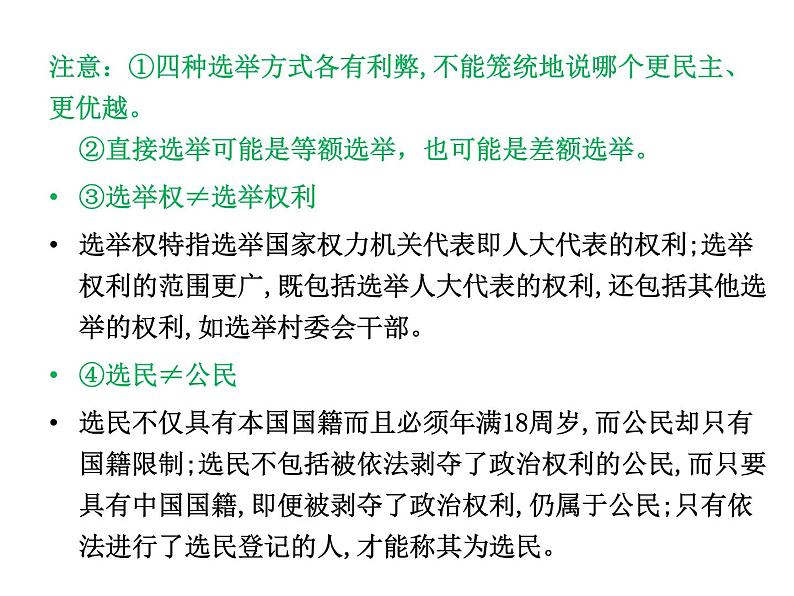 注意：①四种选举方式各有利弊，不能笼统地说哪个更民主、更优越。

②直接选举可能是等额选举，也可能是差额选举。

• ③选举权≠选举权利

• 选举权特指选举国家权力机关代表即人大代表的权利；选举权利的范围更广，既包括选举人大代表的权利，还包括其他选举的权利，如选举村委会干部。

• ④选民≠公民

• 选民不仅具有本国国籍而且必须年满18周岁，而公民却只有国籍限制；选民不包括被依法剥夺了政治权利的公民，而只要具有中国国籍，即便被剥夺了政治权利，仍属于公民；只有依法进行了选民登记的人，才能称其为选民。